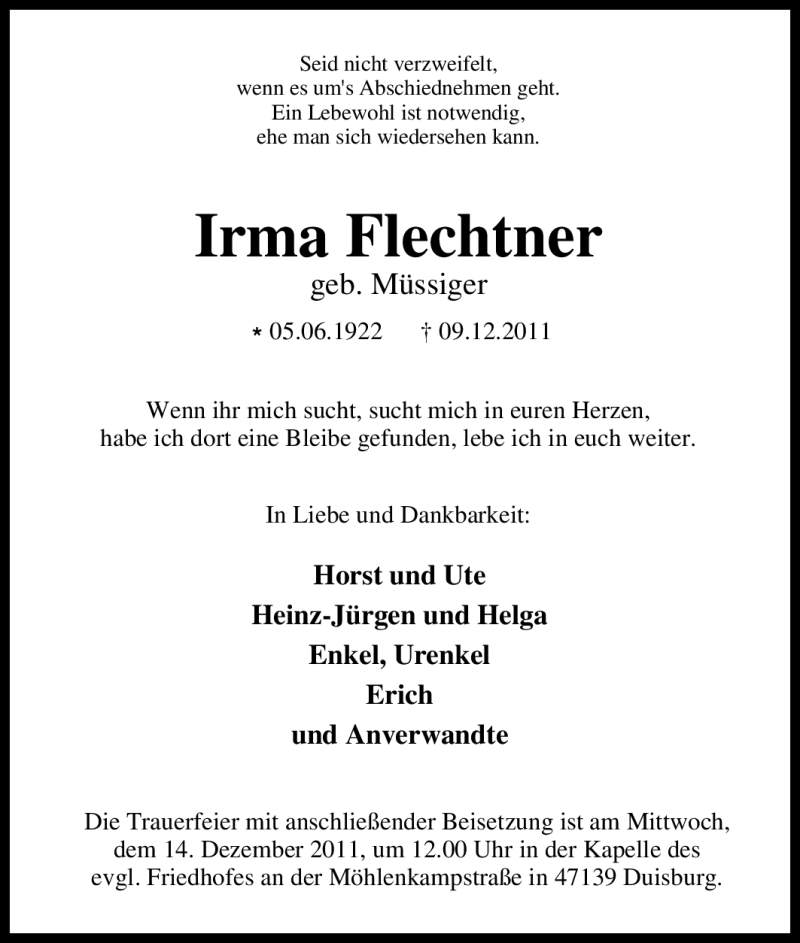 Seid nicht verzweifelt,
wenn es um's Abschiednehmen geht.
Ein Lebewohl ist notwendig,
ehe man sich wiedersehen kann.

Irma Flechtner

geb. Müssiger

* 05.06.1922 † 09.12.2011

Wenn ihr mich sucht, sucht mich in euren Herzen,
habe ich dort eine Bleibe gefunden, lebe ich in euch weiter.

In Liebe und Dankbarkeit:

Horst und Ute
Heinz-Jürgen und Helga
Enkel, Urenkel
Erich
und Anverwandte

Die Trauerfeier mit anschließender Beisetzung ist am Mittwoch, dem 14. Dezember 2011, um 12.00 Uhr in der Kapelle des evgl. Friedhofes an der Möhlenkampstraße in 47139 Duisburg.